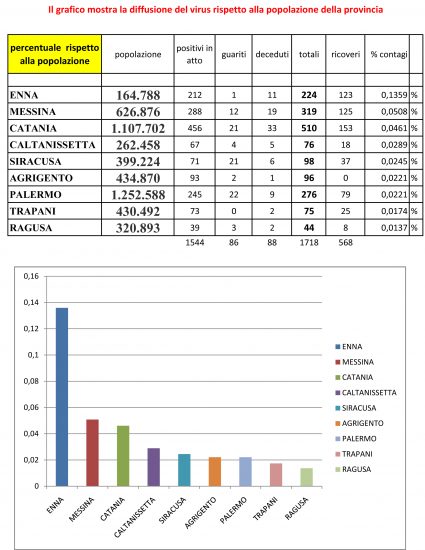 Il grafico mostra la diffusione del virus rispetto alla popolazione della provincia

| percentuale rispetto alla popolazione | popolazione | positivi in atto | guariti | deceduti | totali | ricoveri | % contagi | |
|---|---|---|---|---|---|---|---|---|
| | | | | | | | | |
| ENNA | 164.788 | 212 | 1 | 11 | 224 | 123 | 0,1359 | % |
| MESSINA | 626.876 | 288 | 12 | 19 | 319 | 125 | 0,0508 | % |
| CATANIA | 1.107.702 | 456 | 21 | 33 | 510 | 153 | 0,0461 | % |
| CALTANISSETTA | 262.458 | 67 | 4 | 5 | 76 | 18 | 0,0289 | % |
| SIRACUSA | 399.224 | 71 | 21 | 6 | 98 | 37 | 0,0245 | % |
| AGRIGENTO | 434.870 | 93 | 2 | 1 | 96 | 0 | 0,0221 | % |
| PALERMO | 1.252.588 | 245 | 22 | 9 | 276 | 79 | 0,0221 | % |
| TRAPANI | 430.492 | 73 | 0 | 2 | 75 | 25 | 0,0174 | % |
| RAGUSA | 320.893 | 39 | 3 | 2 | 44 | 8 | 0,0137 | % |
| | | 1544 | 86 | 88 | 1718 | 568 | | |

0,16
0,14
0,12
0,1
0,08
0,06
0,04
0,02
0

ENNA
MESSINA
CATANIA
CALTANISSETTA
SIRACUSA
AGRIGENTO
PALERMO
TRAPANI
RAGUSA

ENNA
MESSINA
CATANIA
CALTANISSETTA
SIRACUSA
AGRIGENTO
PALERMO
TRAPANI
RAGUSA